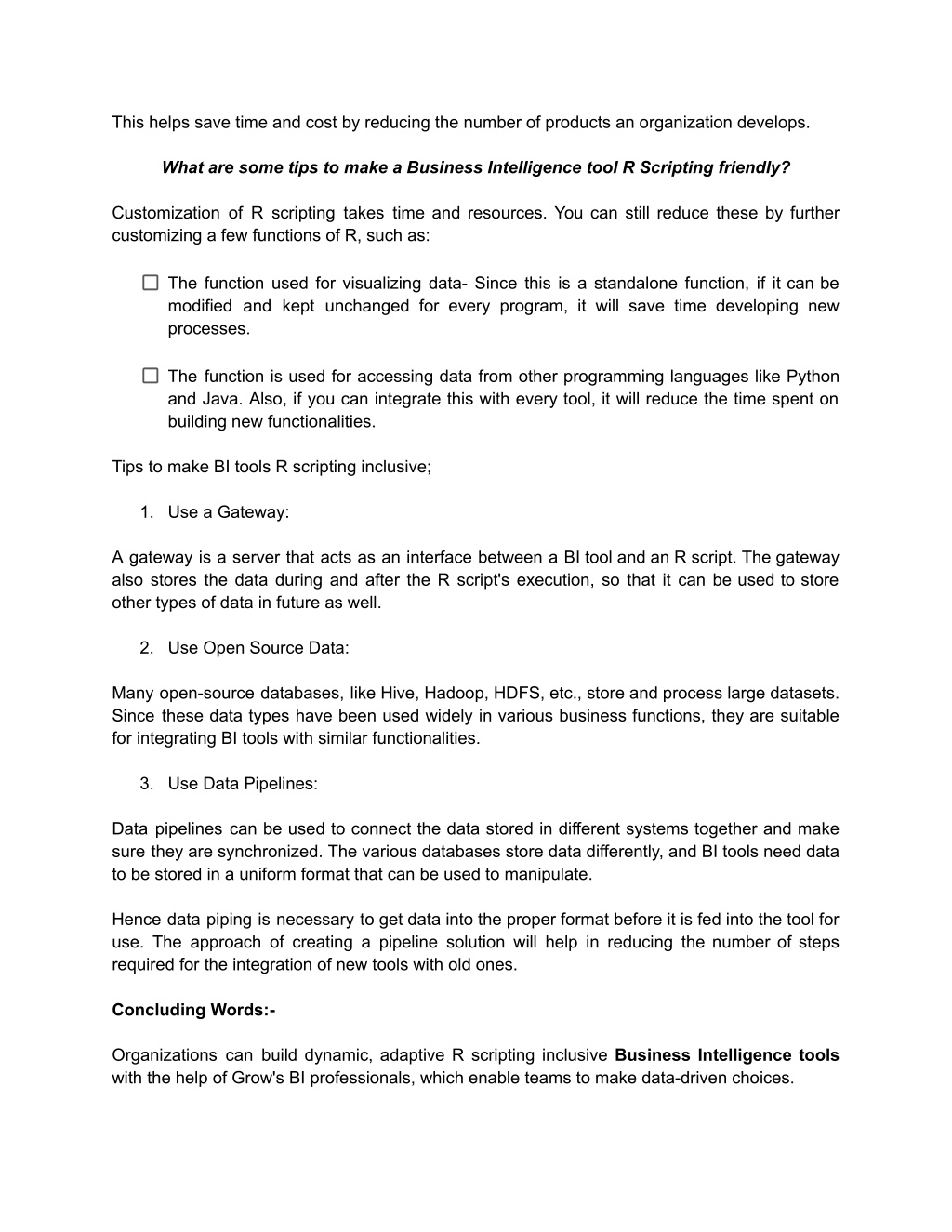 This helps save time and cost by reducing the number of products an organization develops.

What are some tips to make a Business Intelligence tool R Scripting friendly?

Customization of R scripting takes time and resources. You can still reduce these by further customizing a few functions of R, such as:

☐ The function used for visualizing data- Since this is a standalone function, if it can be modified and kept unchanged for every program, it will save time developing new processes.

☐ The function is used for accessing data from other programming languages like Python and Java. Also, if you can integrate this with every tool, it will reduce the time spent on building new functionalities.

Tips to make BI tools R scripting inclusive;

1. Use a Gateway:

A gateway is a server that acts as an interface between a BI tool and an R script. The gateway also stores the data during and after the R script's execution, so that it can be used to store other types of data in future as well.

2. Use Open Source Data:

Many open-source databases, like Hive, Hadoop, HDFS, etc., store and process large datasets. Since these data types have been used widely in various business functions, they are suitable for integrating BI tools with similar functionalities.

3. Use Data Pipelines:

Data pipelines can be used to connect the data stored in different systems together and make sure they are synchronized. The various databases store data differently, and BI tools need data to be stored in a uniform format that can be used to manipulate.

Hence data piping is necessary to get data into the proper format before it is fed into the tool for use. The approach of creating a pipeline solution will help in reducing the number of steps required for the integration of new tools with old ones.

Concluding Words:-

Organizations can build dynamic, adaptive R scripting inclusive Business Intelligence tools with the help of Grow's BI professionals, which enable teams to make data-driven choices.